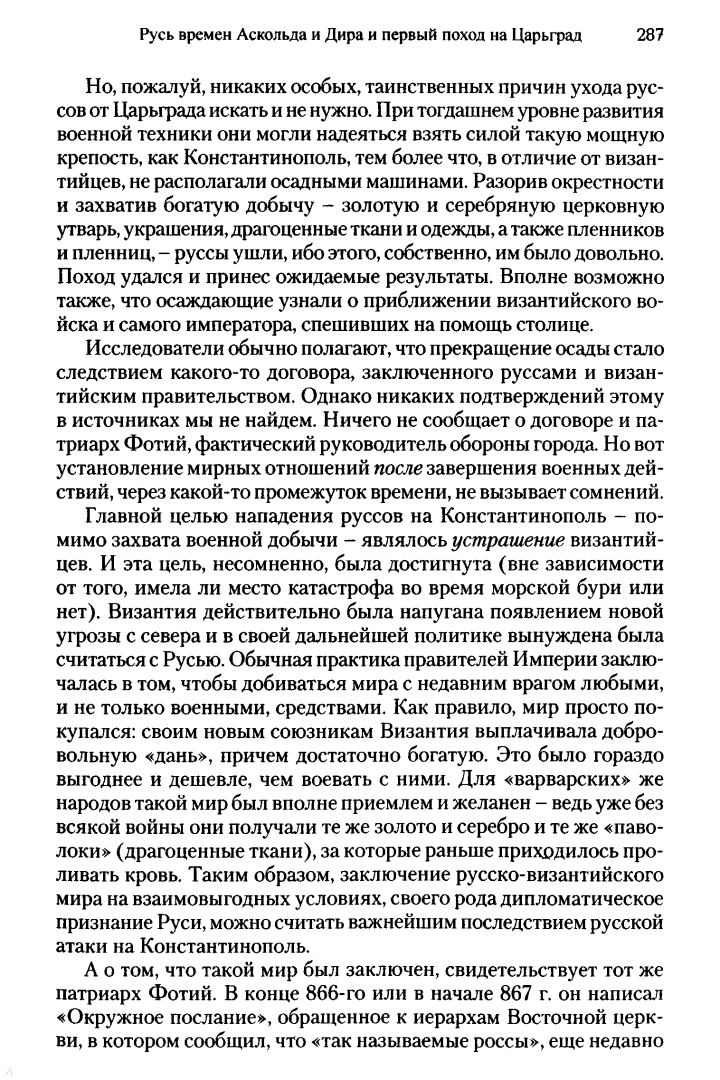 Русь времен Аскольда и Дира и первый поход на Царьград 287

Но, пожалуй, никаких особых, таинственных причин ухода руссов от Царьграда искать и не нужно. При тогдашнем уровне развития военной техники они могли надеяться взять силой такую мощную крепость, как Константинополь, тем более что, в отличие от византийцев, не располагали осадными машинами. Разорив окрестности и захватив богатую добычу – золотую и серебряную церковную утварь, украшения, драгоценные ткани и одежды, а также пленников и пленниц, – руссы ушли, ибо этого, собственно, им было довольно. Поход удался и принес ожидаемые результаты. Вполне возможно также, что осаждающие узнали о приближении византийского войска и самого императора, спешивших на помощь столице.

Исследователи обычно полагают, что прекращение осады стало следствием какого-то договора, заключенного руссами и византийским правительством. Однако никаких подтверждений этому в источниках мы не найдем. Ничего не сообщает о договоре и патриарх Фотий, фактический руководитель обороны города. Но вот установление мирных отношений после завершения военных действий, через какой-то промежуток времени, не вызывает сомнений.

Главной целью нападения руссов на Константинополь – помимо захвата военной добычи – являлось устрашение византийцев. И эта цель, несомненно, была достигнута (вне зависимости от того, имела ли место катастрофа во время морской бури или нет). Византия действительно была напугана появлением новой угрозы с севера и в своей дальнейшей политике вынуждена была считаться с Русью. Обычная практика правителей Империи заключалась в том, чтобы добиваться мира с недавним врагом любыми, и не только военными, средствами. Как правило, мир просто покупался: своим новым союзникам Византия выплачивала добровольную «дань», причем достаточно богатую. Это было гораздо выгоднее и дешевле, чем воевать с ними. Для «варварских» же народов такой мир был вполне приемлем и желанен – ведь уже без всякой войны они получали те же золото и серебро и те же «паволоки» (драгоценные ткани), за которые раньше приходилось проливать кровь. Таким образом, заключение русско-византийского мира на взаимовыгодных условиях, своего рода дипломатическое признание Руси, можно считать важнейшим последствием русской атаки на Константинополь.

А о том, что такой мир был заключен, свидетельствует тот же патриарх Фотий. В конце 866-го или в начале 867 г. он написал «Окружное послание», обращенное к иерархам Восточной церкви, в котором сообщил, что «так называемые россы», еще недавно